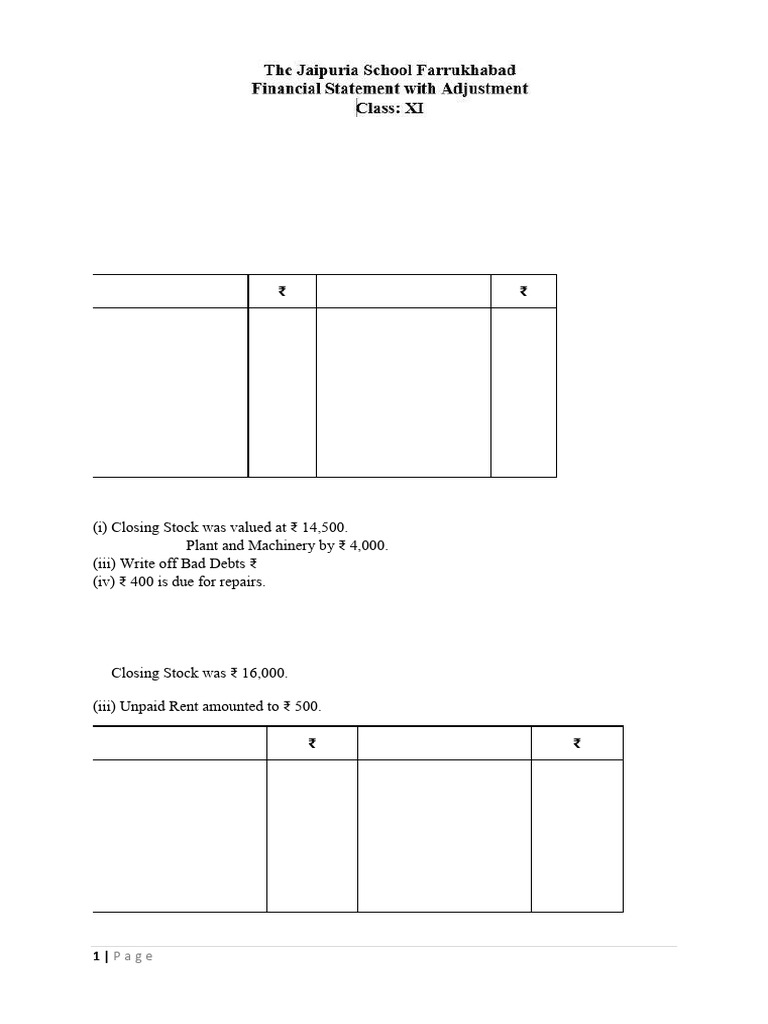 The Jaipuria School Farrukhabad
Financial Statement with Adjustment
Class: XI

|  | ₹ |  | ₹ |
|---|---|---|---|
|  |  |  |  |

(i) Closing Stock was valued at ₹ 14,500.
Plant and Machinery by ₹ 4,000.
(iii) Write off Bad Debts ₹
(iv) ₹ 400 is due for repairs.

Closing Stock was ₹ 16,000.

(iii) Unpaid Rent amounted to ₹ 500.

|  | ₹ |  | ₹ |
|---|---|---|---|
|  |  |  |  |

1 | Page